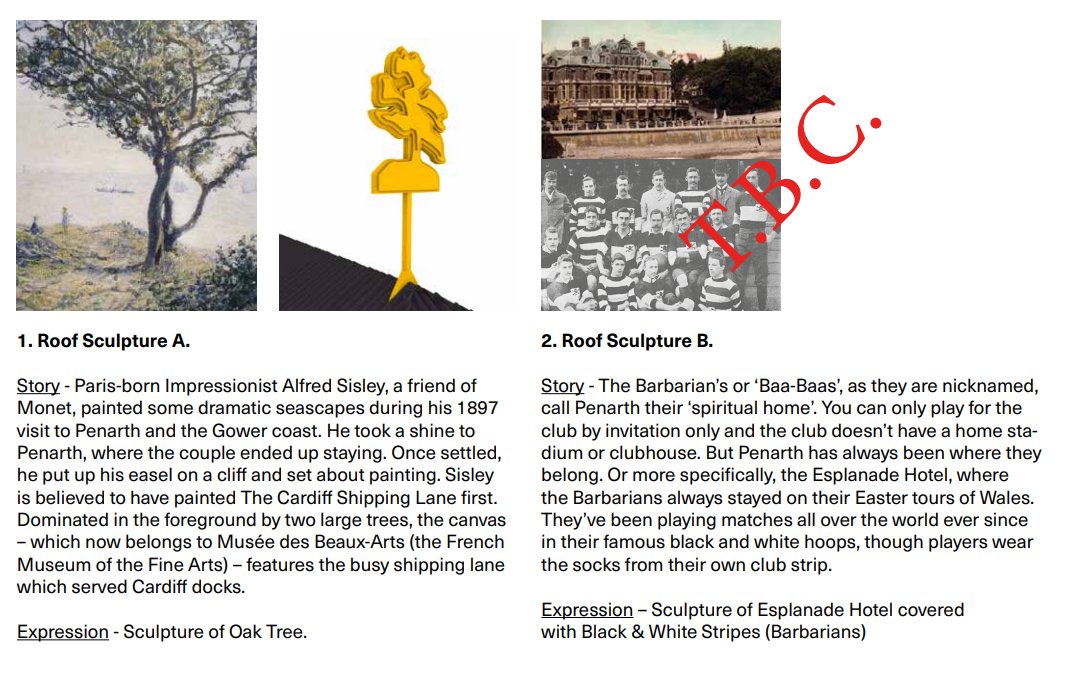 T.B.C.

1. Roof Sculpture A.

Story - Paris-born Impressionist Alfred Sisley, a friend of Monet, painted some dramatic seascapes during his 1897 visit to Penarth and the Gower coast. He took a shine to Penarth, where the couple ended up staying. Once settled, he put up his easel on a cliff and set about painting. Sisley is believed to have painted The Cardiff Shipping Lane first. Dominated in the foreground by two large trees, the canvas – which now belongs to Musée des Beaux-Arts (the French Museum of the Fine Arts) – features the busy shipping lane which served Cardiff docks.

Expression - Sculpture of Oak Tree.

2. Roof Sculpture B.

Story - The Barbarian's or 'Baa-Baas', as they are nicknamed, call Penarth their 'spiritual home'. You can only play for the club by invitation only and the club doesn't have a home stadium or clubhouse. But Penarth has always been where they belong. Or more specifically, the Esplanade Hotel, where the Barbarians always stayed on their Easter tours of Wales. They've been playing matches all over the world ever since in their famous black and white hoops, though players wear the socks from their own club strip.

Expression – Sculpture of Esplanade Hotel covered with Black & White Stripes (Barbarians)